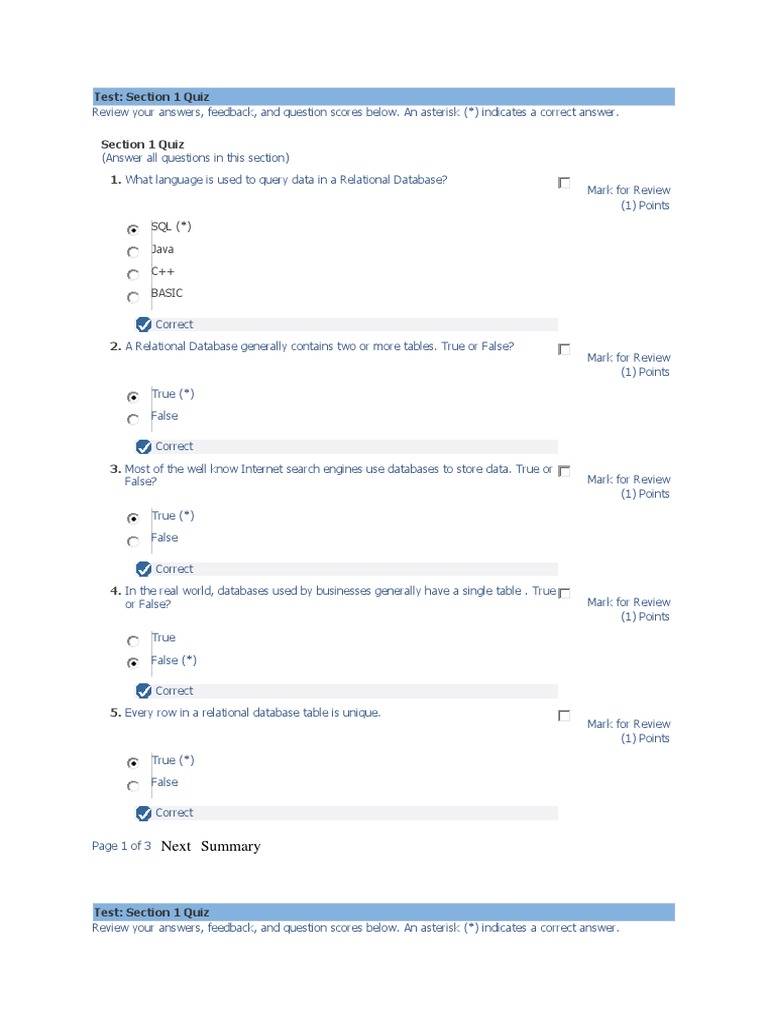 Test: Section 1 Quiz
Review your answers, feedback, and question scores below. An asterisk (*) indicates a correct answer.

Section 1 Quiz
(Answer all questions in this section)

1. What language is used to query data in a Relational Database?

Mark for Review
(1) Points

SQL (*)
Java
C++
BASIC

Correct

2. A Relational Database generally contains two or more tables. True or False?

Mark for Review
(1) Points

True (*)
False

Correct

3. Most of the well know Internet search engines use databases to store data. True or False?

Mark for Review
(1) Points

True (*)
False

Correct

4. In the real world, databases used by businesses generally have a single table . True or False?

Mark for Review
(1) Points

True
False (*)

Correct

5. Every row in a relational database table is unique.

Mark for Review
(1) Points

True (*)
False

Correct

Page 1 of 3 Next Summary

Test: Section 1 Quiz
Review your answers, feedback, and question scores below. An asterisk (*) indicates a correct answer.